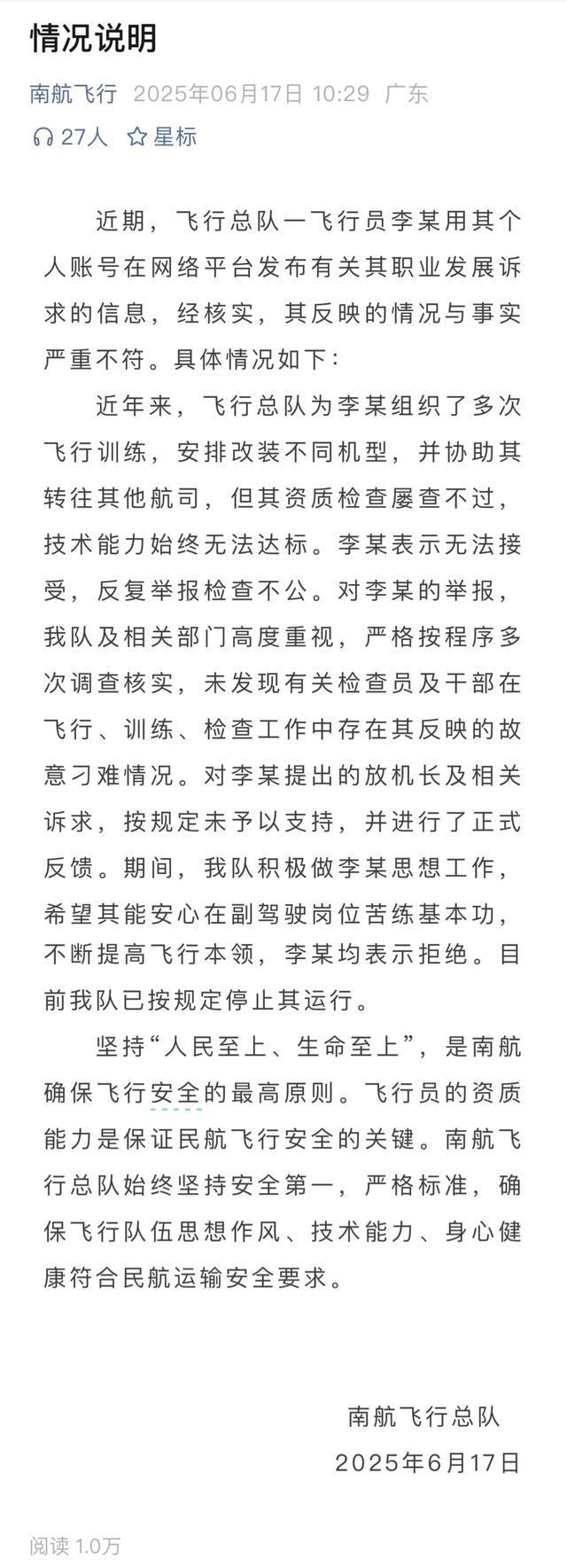 情况说明

南航飞行 2025年06月17日 10:29 广东

27人 星标

近期，飞行总队一飞行员李某用其个人账号在网络平台发布有关其职业发展诉求的信息，经核实，其反映的情况与事实严重不符。具体情况如下：

近年来，飞行总队为李某组织了多次飞行训练，安排改装不同机型，并协助其转往其他航司，但其资质检查屡查不过，技术能力始终无法达标。李某表示无法接受，反复举报检查不公。对李某的举报，我队及相关部门高度重视，严格按程序多次调查核实，未发现有关检查员及干部在飞行、训练、检查工作中存在其反映的故意刁难情况。对李某提出的放机长及相关诉求，按规定未予以支持，并进行了正式反馈。期间，我队积极做李某思想工作，希望其能安心在副驾驶岗位苦练基本功，不断提高飞行本领，李某均表示拒绝。目前我队已按规定停止其运行。

坚持“人民至上、生命至上”，是南航确保飞行安全的最高原则。飞行员的资质能力是保证民航飞行安全的关键。南航飞行总队始终坚持安全第一，严格标准，确保飞行队伍思想作风、技术能力、身心健康符合民航运输安全要求。

南航飞行总队
2025年6月17日

阅读 1.0万